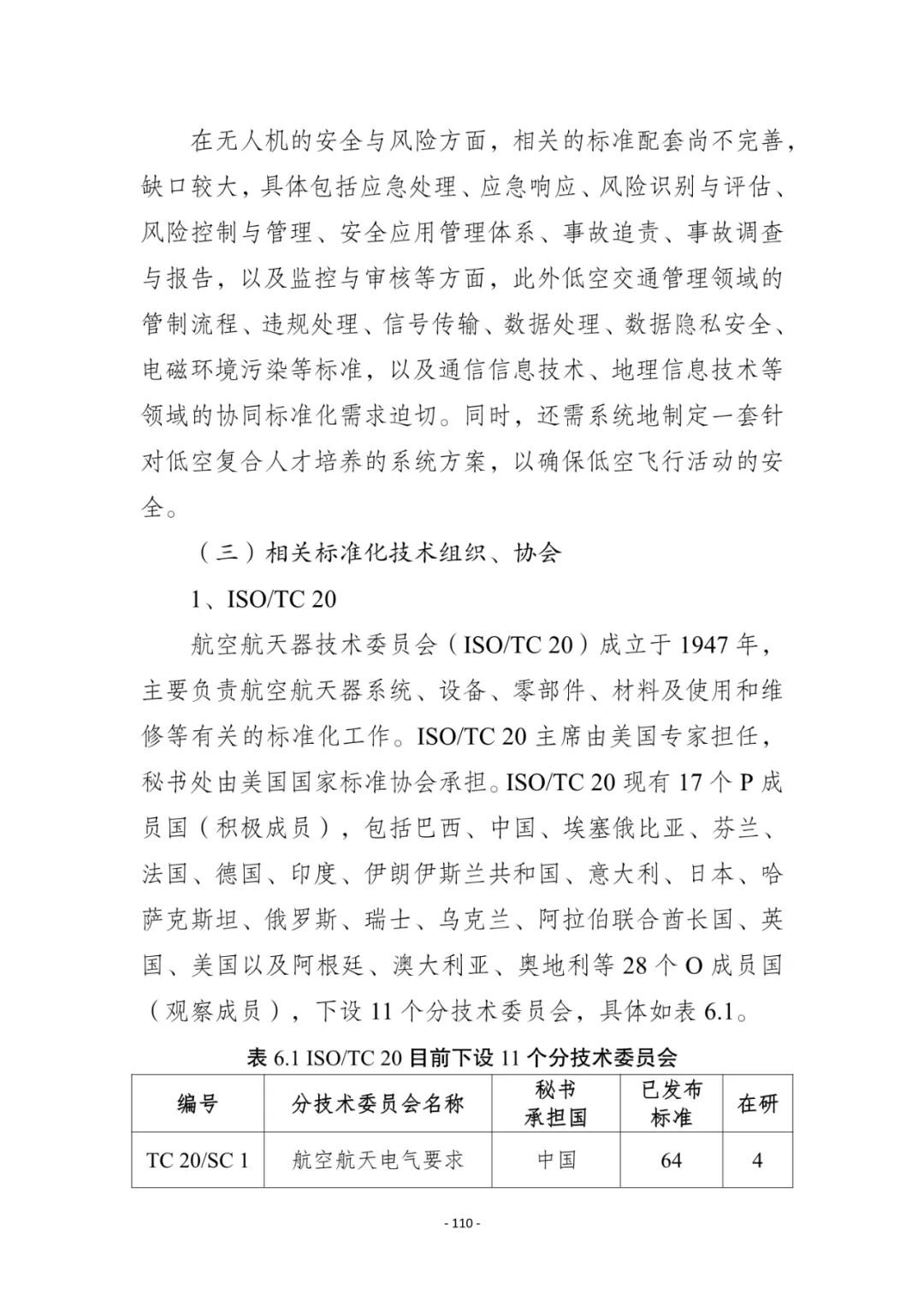 在无人机的安全与风险方面，相关的标准配套尚不完善，缺口较大，具体包括应急处理、应急响应、风险识别与评估、风险控制与管理、安全应用管理体系、事故追责、事故调查与报告，以及监控与审核等方面，此外低空交通管理领域的管制流程、违规处理、信号传输、数据处理、数据隐私安全、电磁环境污染等标准，以及通信信息技术、地理信息技术等领域的协同标准化需求迫切。同时，还需系统地制定一套针对低空复合人才培养的系统方案，以确保低空飞行活动的安全。

（三）相关标准化技术组织、协会

1、ISO/TC 20

航空航天器技术委员会（ISO/TC 20）成立于 1947 年，主要负责航空航天器系统、设备、零部件、材料及使用和维修等有关的标准化工作。ISO/TC 20 主席由美国专家担任，秘书处由美国国家标准协会承担。ISO/TC 20 现有 17 个 P 成员国（积极成员），包括巴西、中国、埃塞俄比亚、芬兰、法国、德国、印度、伊朗伊斯兰共和国、意大利、日本、哈萨克斯坦、俄罗斯、瑞士、乌克兰、阿拉伯联合酋长国、英国、美国以及阿根廷、澳大利亚、奥地利等 28 个 O 成员国（观察成员），下设 11 个分技术委员会，具体如表 6.1。

表 6.1 ISO/TC 20 目前下设 11 个分技术委员会

| 编号 | 分技术委员会名称 | 秘书承担国 | 已发布标准 | 在研 |
|---|---|---|---|---|
| TC 20/SC 1 | 航空航天电气要求 | 中国 | 64 | 4 |

- 110 -